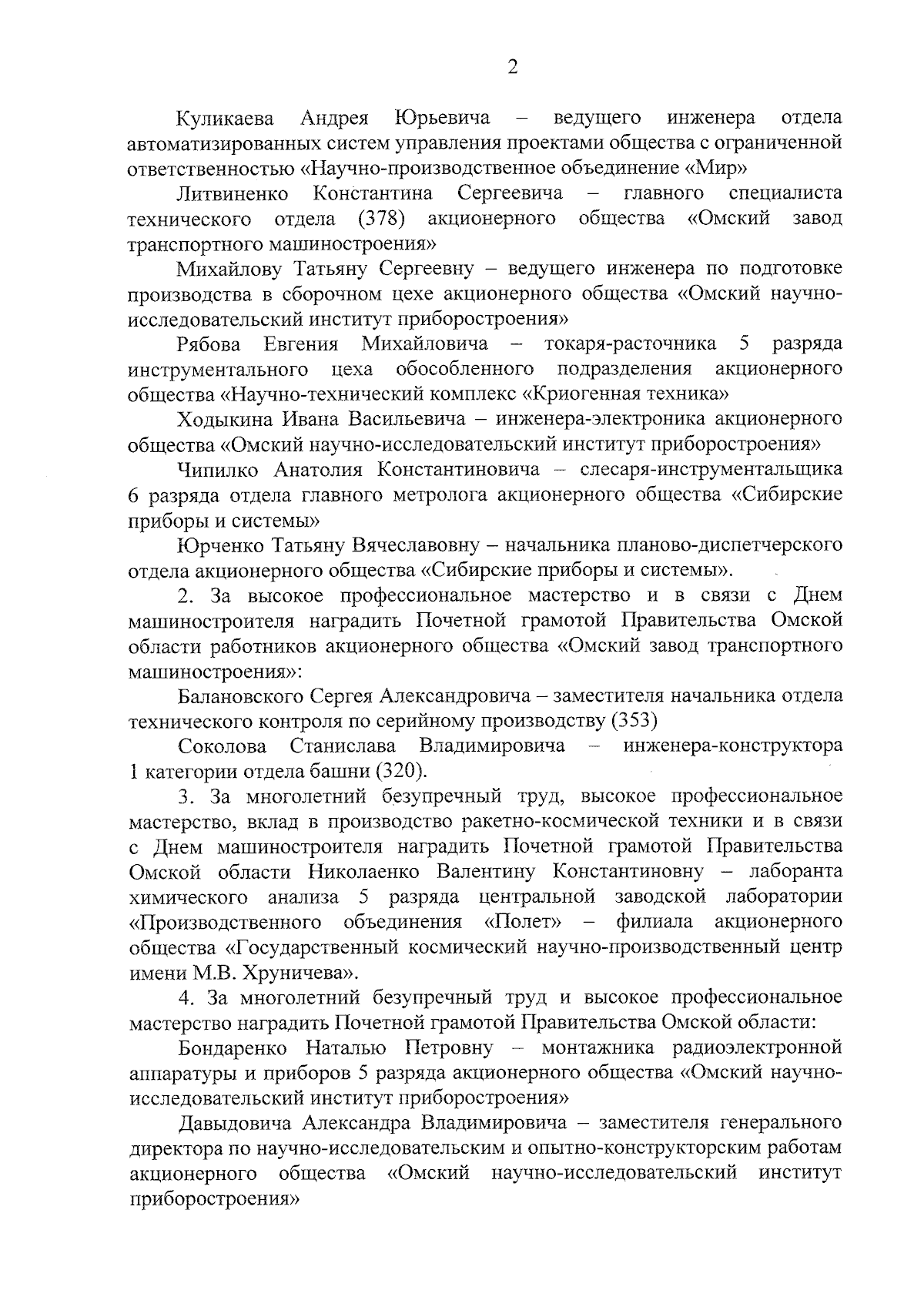 2

Куликаева Андрея Юрьевича – ведущего инженера отдела автоматизированных систем управления проектами общества с ограниченной ответственностью «Научно-производственное объединение «Мир»

Литвиненко Константина Сергеевича – главного специалиста технического отдела (378) акционерного общества «Омский завод транспортного машиностроения»

Михайлову Татьяну Сергеевну – ведущего инженера по подготовке производства в сборочном цехе акционерного общества «Омский научно-исследовательский институт приборостроения»

Рябова Евгения Михайловича – токаря-расточника 5 разряда инструментального цеха обособленного подразделения акционерного общества «Научно-технический комплекс «Криогенная техника»

Ходыкина Ивана Васильевича – инженера-электроника акционерного общества «Омский научно-исследовательский институт приборостроения»

Чипилко Анатолия Константиновича – слесаря-инструментальщика 6 разряда отдела главного метролога акционерного общества «Сибирские приборы и системы»

Юрченко Татьяну Вячеславовну – начальника планово-диспетчерского отдела акционерного общества «Сибирские приборы и системы».

2. За высокое профессиональное мастерство и в связи с Днем машиностроителя наградить Почетной грамотой Правительства Омской области работников акционерного общества «Омский завод транспортного машиностроения»:

Балановского Сергея Александровича – заместителя начальника отдела технического контроля по серийному производству (353)

Соколова Станислава Владимировича – инженера-конструктора 1 категории отдела башни (320).

3. За многолетний безупречный труд, высокое профессиональное мастерство, вклад в производство ракетно-космической техники и в связи с Днем машиностроителя наградить Почетной грамотой Правительства Омской области Николаенко Валентину Константиновну – лаборанта химического анализа 5 разряда центральной заводской лаборатории «Производственного объединения «Полет» – филиала акционерного общества «Государственный космический научно-производственный центр имени М.В. Хруничева».

4. За многолетний безупречный труд и высокое профессиональное мастерство наградить Почетной грамотой Правительства Омской области:

Бондаренко Наталью Петровну – монтажника радиоэлектронной аппаратуры и приборов 5 разряда акционерного общества «Омский научно-исследовательский институт приборостроения»

Давыдовича Александра Владимировича – заместителя генерального директора по научно-исследовательским и опытно-конструкторским работам акционерного общества «Омский научно-исследовательский институт приборостроения»